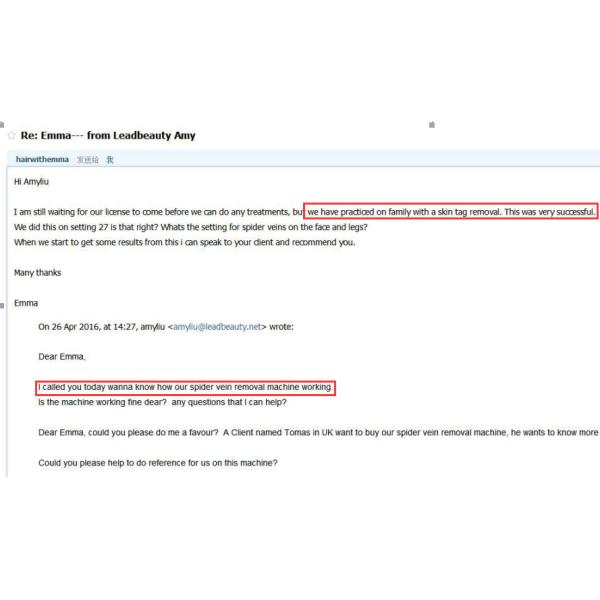 Re: Emma--- from Leadbeauty Amy

hairwithemma 发送给 我

Hi Amyliu

I am still waiting for our license to come before we can do any treatments, but we have practiced on family with a skin tag removal. This was very successful.
We did this on setting 27 is that right? Whats the setting for spider veins on the face and legs?
When we start to get some results from this i can speak to your client and recommend you.

Many thanks

Emma

On 26 Apr 2016, at 14:27, amyliu <amyliu@leadbeauty.net> wrote:

Dear Emma,

I called you today wanna know how our spider vein removal machine working.
Is the machine working fine dear? any questions that I can help?

Dear Emma, could you please do me a favour? A Client named Tomas in UK want to buy our spider vein removal machine, he wants to know more

Could you please help to do reference for us on this machine?